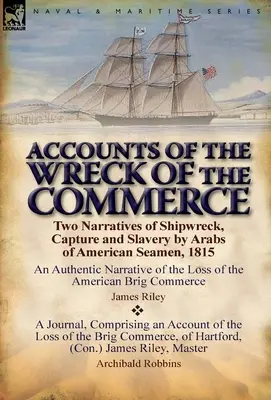 LEONAUR

NAVAL & MARITIME SERIES

ACCOUNTS OF THE WRECK OF THE COMMERCE

Two Narratives of Shipwreck, Capture and Slavery by Arabs of American Seamen, 1815

An Authentic Narrative of the Loss of the American Brig Commerce

James Riley

A Journal, Comprising an Account of the Loss of the Brig Commerce, of Hartford, (Con.) James Riley, Master

Archibald Robbins